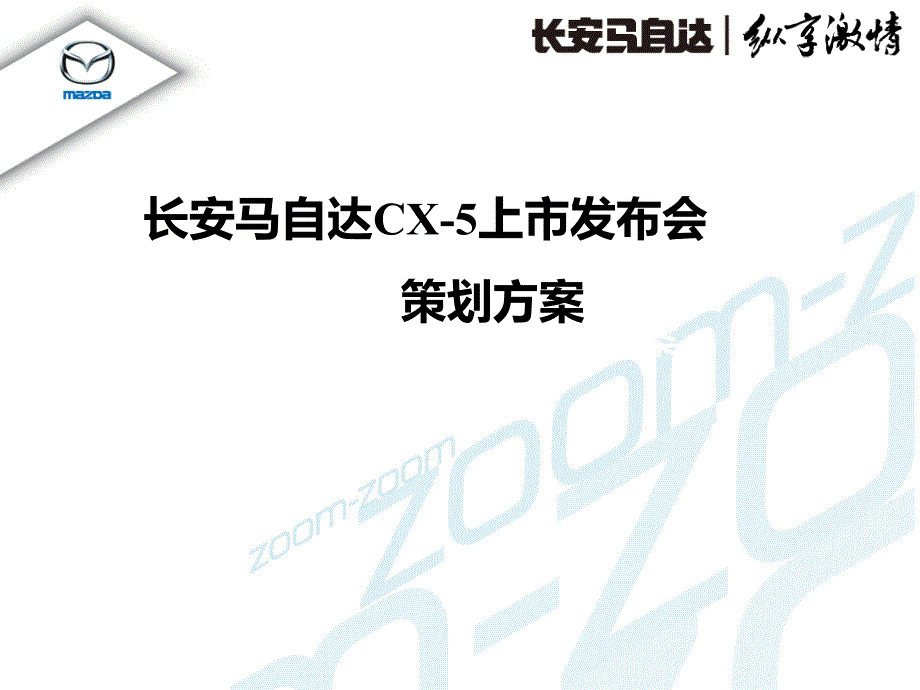 mazda

长安马自达 | 纵享激情

长安马自达CX-5上市发布会

策划方案

zoom-zoom

zoom-z

m-zo